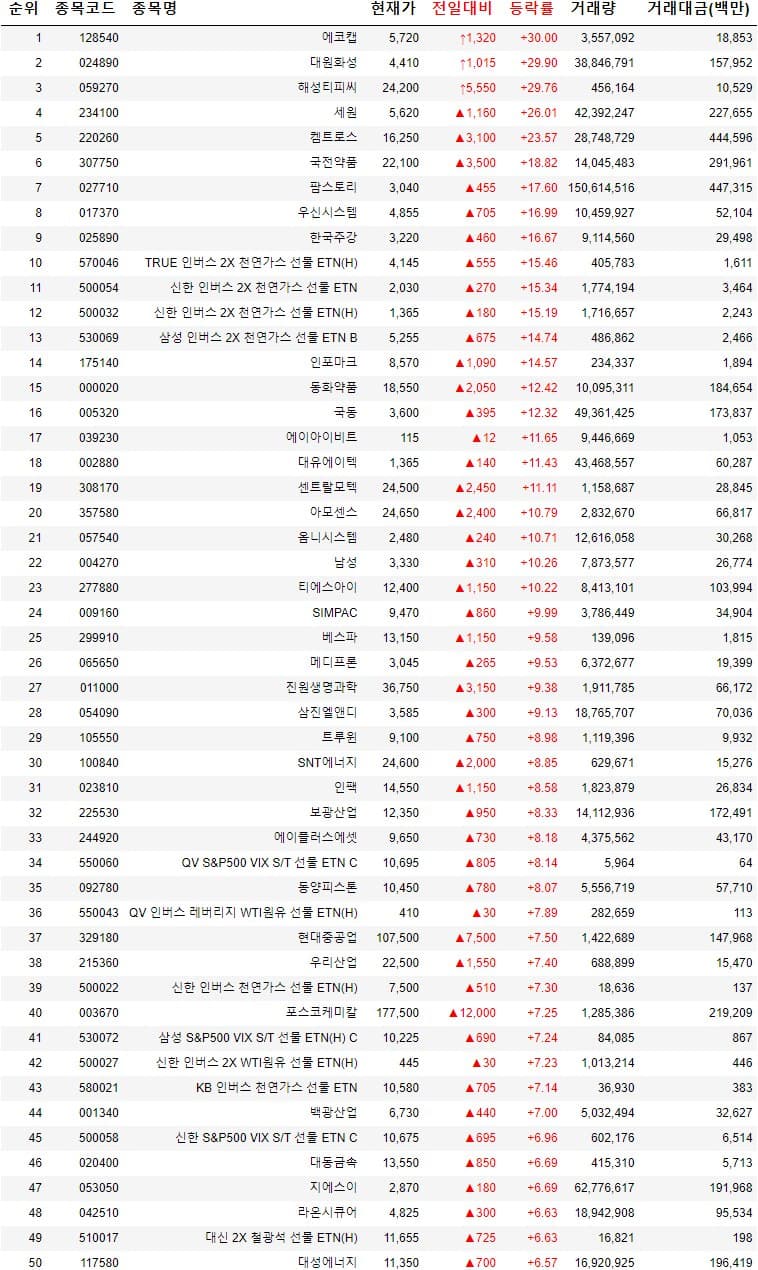 | 순위 | 종목코드 | 종목명 | 현재가 | 전일대비 | 등락률 | 거래량 | 거래대금(백만) |
|---|---|---|---|---|---|---|---|
| 1 | 128540 | 에코캡 | 5,720 | ↑1,320 | +30.00 | 3,557,092 | 18,853 |
| 2 | 024890 | 대원화성 | 4,410 | ↑1,015 | +29.90 | 38,846,791 | 157,952 |
| 3 | 059270 | 해성티피씨 | 24,200 | ↑5,550 | +29.76 | 456,164 | 10,529 |
| 4 | 234100 | 세원 | 5,620 | ▲1,160 | +26.01 | 42,392,247 | 227,655 |
| 5 | 220260 | 켐트로스 | 16,250 | ▲3,100 | +23.57 | 28,748,729 | 444,596 |
| 6 | 307750 | 국전약품 | 22,100 | ▲3,500 | +18.82 | 14,045,483 | 291,961 |
| 7 | 027710 | 팜스토리 | 3,040 | ▲455 | +17.60 | 150,614,516 | 447,315 |
| 8 | 017370 | 우신시스템 | 4,855 | ▲705 | +16.99 | 10,459,927 | 52,104 |
| 9 | 025890 | 한국주강 | 3,220 | ▲460 | +16.67 | 9,114,560 | 29,498 |
| 10 | 570046 | TRUE 인버스 2X 천연가스 선물 ETN(H) | 4,145 | ▲555 | +15.46 | 405,783 | 1,611 |
| 11 | 500054 | 신한 인버스 2X 천연가스 선물 ETN | 2,030 | ▲270 | +15.34 | 1,774,194 | 3,464 |
| 12 | 500032 | 신한 인버스 2X 천연가스 선물 ETN(H) | 1,365 | ▲180 | +15.19 | 1,716,657 | 2,243 |
| 13 | 530069 | 삼성 인버스 2X 천연가스 선물 ETN B | 5,255 | ▲675 | +14.74 | 486,862 | 2,466 |
| 14 | 175140 | 인포마크 | 8,570 | ▲1,090 | +14.57 | 234,337 | 1,894 |
| 15 | 000020 | 동화약품 | 18,550 | ▲2,050 | +12.42 | 10,095,311 | 184,654 |
| 16 | 005320 | 국동 | 3,600 | ▲395 | +12.32 | 49,361,425 | 173,837 |
| 17 | 039230 | 에이아이비트 | 115 | ▲12 | +11.65 | 9,446,669 | 1,053 |
| 18 | 002880 | 대유에이텍 | 1,365 | ▲140 | +11.43 | 43,468,557 | 60,287 |
| 19 | 308170 | 센트랄모텍 | 24,500 | ▲2,450 | +11.11 | 1,158,687 | 28,845 |
| 20 | 357580 | 아모센스 | 24,650 | ▲2,400 | +10.79 | 2,832,670 | 66,817 |
| 21 | 057540 | 옴니시스템 | 2,480 | ▲240 | +10.71 | 12,616,058 | 30,268 |
| 22 | 004270 | 남성 | 3,330 | ▲310 | +10.26 | 7,873,577 | 26,774 |
| 23 | 277880 | 티에스아이 | 12,400 | ▲1,150 | +10.22 | 8,413,101 | 103,994 |
| 24 | 009160 | SIMPAC | 9,470 | ▲860 | +9.99 | 3,786,449 | 34,904 |
| 25 | 299910 | 베스파 | 13,150 | ▲1,150 | +9.58 | 139,096 | 1,815 |
| 26 | 065650 | 메디프론 | 3,045 | ▲265 | +9.53 | 6,372,677 | 19,399 |
| 27 | 011000 | 진원생명과학 | 36,750 | ▲3,150 | +9.38 | 1,911,785 | 66,172 |
| 28 | 054090 | 삼진엘앤디 | 3,585 | ▲300 | +9.13 | 18,765,707 | 70,036 |
| 29 | 105550 | 트루윈 | 9,100 | ▲750 | +8.98 | 1,119,396 | 9,932 |
| 30 | 100840 | SNT에너지 | 24,600 | ▲2,000 | +8.85 | 629,671 | 15,276 |
| 31 | 023810 | 인팩 | 14,550 | ▲1,150 | +8.58 | 1,823,879 | 26,834 |
| 32 | 225530 | 보광산업 | 12,350 | ▲950 | +8.33 | 14,112,936 | 172,491 |
| 33 | 244920 | 에이플러스에셋 | 9,650 | ▲730 | +8.18 | 4,375,562 | 43,170 |
| 34 | 550060 | QV S&P500 VIX S/T 선물 ETN C | 10,695 | ▲805 | +8.14 | 5,964 | 64 |
| 35 | 092780 | 동양피스톤 | 10,450 | ▲780 | +8.07 | 5,556,719 | 57,710 |
| 36 | 550043 | QV 인버스 레버리지 WTI원유 선물 ETN(H) | 410 | ▲30 | +7.89 | 282,659 | 113 |
| 37 | 329180 | 현대중공업 | 107,500 | ▲7,500 | +7.50 | 1,422,689 | 147,968 |
| 38 | 215360 | 우리산업 | 22,500 | ▲1,550 | +7.40 | 688,899 | 15,470 |
| 39 | 500022 | 신한 인버스 천연가스 선물 ETN(H) | 7,500 | ▲510 | +7.30 | 18,636 | 137 |
| 40 | 003670 | 포스코케미칼 | 177,500 | ▲12,000 | +7.25 | 1,285,386 | 219,209 |
| 41 | 530072 | 삼성 S&P500 VIX S/T 선물 ETN(H) C | 10,225 | ▲690 | +7.24 | 84,085 | 867 |
| 42 | 500027 | 신한 인버스 2X WTI원유 선물 ETN(H) | 445 | ▲30 | +7.23 | 1,013,214 | 446 |
| 43 | 580021 | KB 인버스 천연가스 선물 ETN | 10,580 | ▲705 | +7.14 | 36,930 | 383 |
| 44 | 001340 | 백광산업 | 6,730 | ▲440 | +7.00 | 5,032,494 | 32,627 |
| 45 | 500058 | 신한 S&P500 VIX S/T 선물 ETN C | 10,675 | ▲695 | +6.96 | 602,176 | 6,514 |
| 46 | 020400 | 대동금속 | 13,550 | ▲850 | +6.69 | 415,310 | 5,713 |
| 47 | 053050 | 지에스이 | 2,870 | ▲180 | +6.69 | 62,776,617 | 191,968 |
| 48 | 042510 | 라온시큐어 | 4,825 | ▲300 | +6.63 | 18,942,908 | 95,534 |
| 49 | 510017 | 대신 2X 철광석 선물 ETN(H) | 11,655 | ▲725 | +6.63 | 16,821 | 198 |
| 50 | 117580 | 대성에너지 | 11,350 | ▲700 | +6.57 | 16,920,925 | 196,419 |